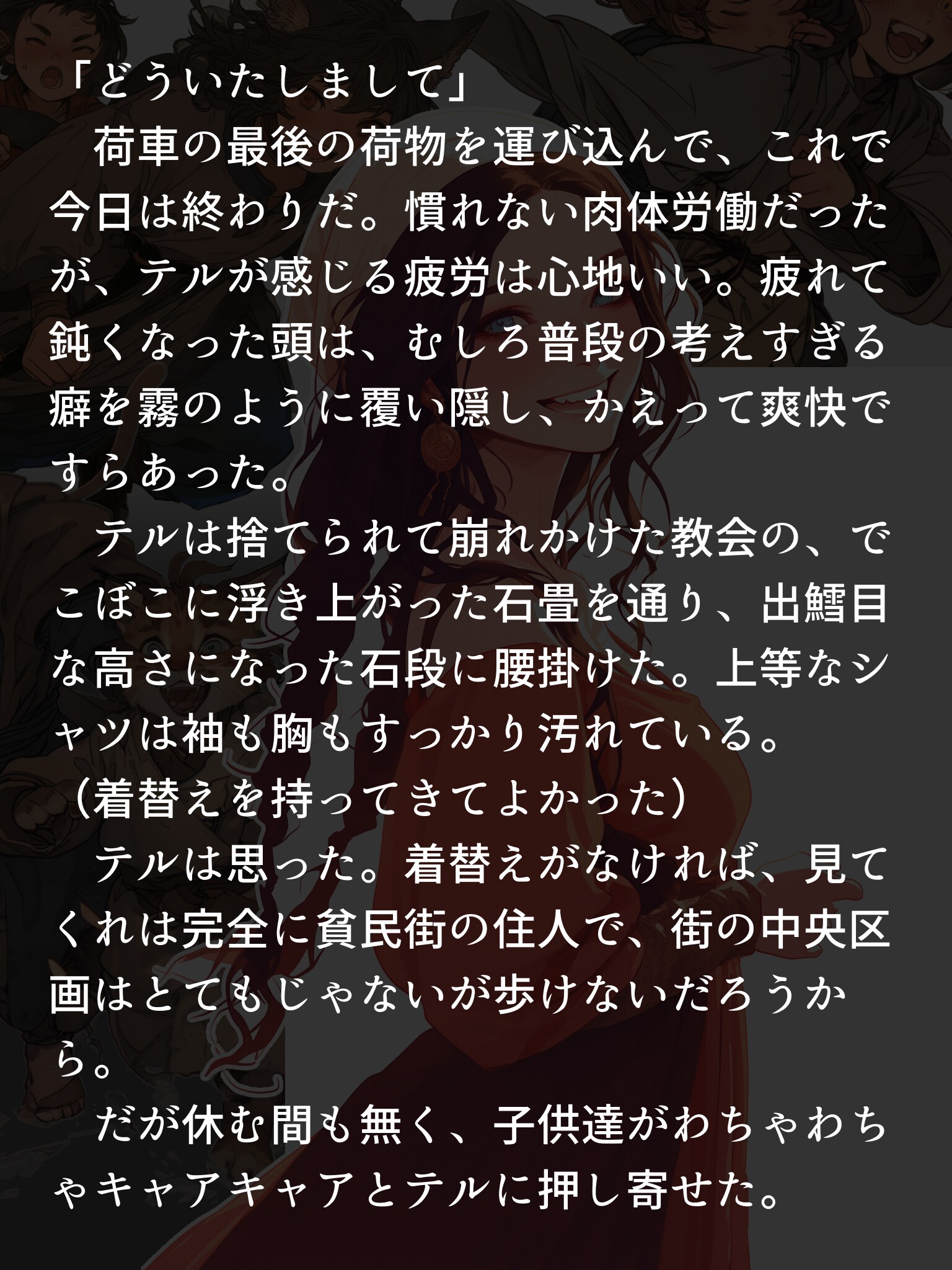 「どういたしまして」

荷車の最後の荷物を運び込んで、これで今日は終わりだ。慣れない肉体労働だったが、テルが感じる疲労は心地いい。疲れて鈍くなった頭は、むしろ普段の考えすぎる癖を霧のように覆い隠し、かえって爽快ですらあった。

テルは捨てられて崩れかけた教会の、でこぼこに浮き上がった石畳を通り、出鱈目な高さになった石段に腰掛けた。上等なシャツは袖も胸もすっかり汚れている。

（着替えを持ってきてよかった）

テルは思った。着替えがなければ、見てくれは完全に貧民街の住人で、街の中央区画はとてもじゃないが歩けないだろうから。

だが休む間も無く、子供達がわちゃわちゃキャアキャアとテルに押し寄せた。